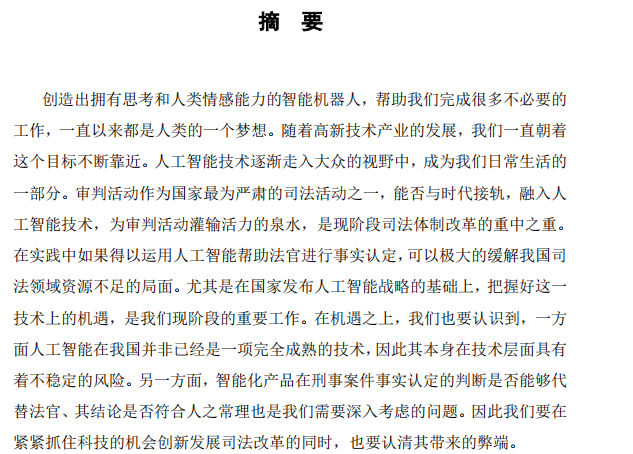 摘 要

创造出拥有思考和人类情感能力的智能机器人，帮助我们完成很多不必要的工作，一直以来都是人类的一个梦想。随着高新技术产业的发展，我们一直朝着这个目标不断靠近。人工智能技术逐渐走入大众的视野中，成为我们日常生活的一部分。审判活动作为国家最为严肃的司法活动之一，能否与时代接轨，融入人工智能技术，为审判活动灌输活力的泉水，是现阶段司法体制改革的重中之重。在实践中如果得以运用人工智能帮助法官进行事实认定，可以极大的缓解我国司法领域资源不足的局面。尤其是在国家发布人工智能战略的基础上，把握好这一技术上的机遇，是我们现阶段的重要工作。在机遇之上，我们也要认识到，一方面人工智能在我国并非已经是一项完全成熟的技术，因此其本身在技术层面具有着不稳定的风险。另一方面，智能化产品在刑事案件事实认定的判断是否能够代替法官、其结论是否符合人之常理也是我们需要深入考虑的问题。因此我们要在紧紧抓住科技的机会创新发展司法改革的同时，也要认清其带来的弊端。